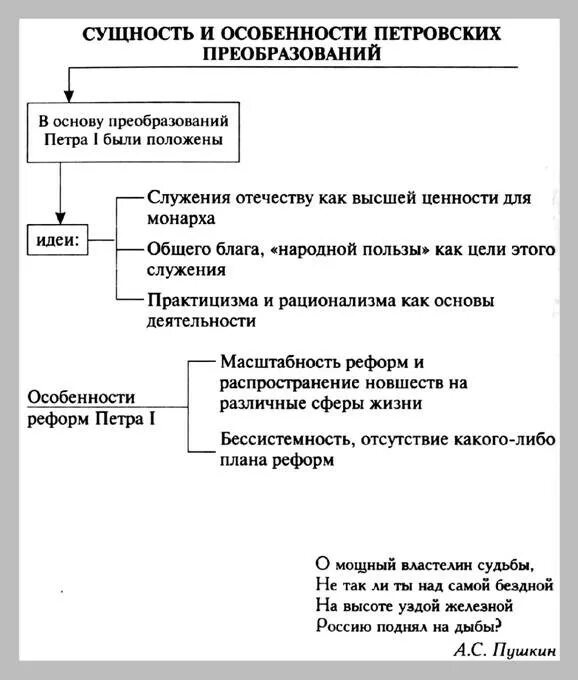 СУЩНОСТЬ И ОСОБЕННОСТИ ПЕТРОВСКИХ ПРЕОБРАЗОВАНИЙ

В основу преобразований Петра I были положены

идеи:

Служения отечеству как высшей ценности для монарха

Общего блага, «народной пользы» как цели этого служения

Практицизма и рационализма как основы деятельности

Особенности реформ Петра I

Масштабность реформ и распространение новшеств на различные сферы жизни

Бессистемность, отсутствие какого-либо плана реформ

О мощный властелин судьбы,
Не так ли ты над самой бездной
На высоте уздой железной
Россию поднял на дыбы?

А.С. Пушкин